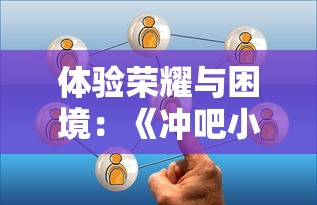 体验荣耀与困境：《冲吧小